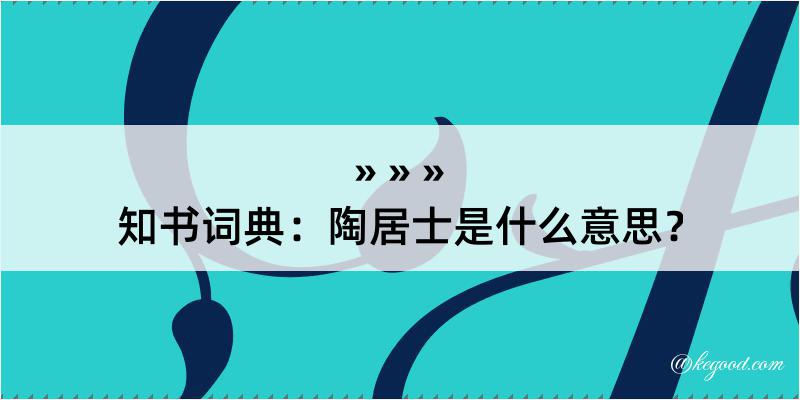 » » »
知书词典：陶居士是什么意思？

@kegood.com